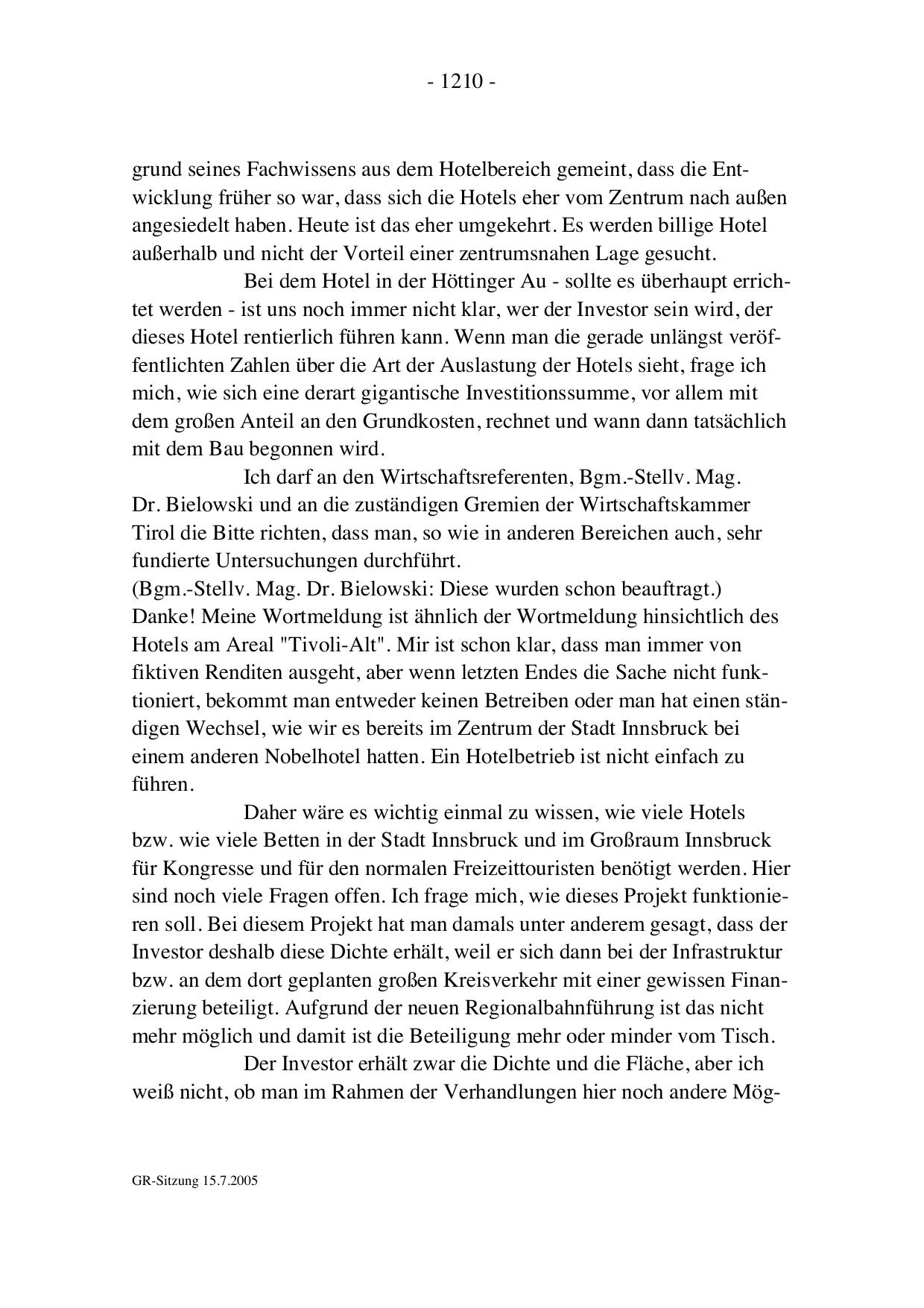 - 1210 -

grund seines Fachwissens aus dem Hotelbereich gemeint, dass die Entwicklung früher so war, dass sich die Hotels eher vom Zentrum nach außen angesiedelt haben. Heute ist das eher umgekehrt. Es werden billige Hotel außerhalb und nicht der Vorteil einer zentrumsnahen Lage gesucht.

Bei dem Hotel in der Höttinger Au - sollte es überhaupt errichtet werden - ist uns noch immer nicht klar, wer der Investor sein wird, der dieses Hotel rentierlich führen kann. Wenn man die gerade unlängst veröffentlichten Zahlen über die Art der Auslastung der Hotels sieht, frage ich mich, wie sich eine derart gigantische Investitionssumme, vor allem mit dem großen Anteil an den Grundkosten, rechnet und wann dann tatsächlich mit dem Bau begonnen wird.

Ich darf an den Wirtschaftsreferenten, Bgm.-Stellv. Mag. Dr. Bielowski und an die zuständigen Gremien der Wirtschaftskammer Tirol die Bitte richten, dass man, so wie in anderen Bereichen auch, sehr fundierte Untersuchungen durchführt.
(Bgm.-Stellv. Mag. Dr. Bielowski: Diese wurden schon beauftragt.)
Danke! Meine Wortmeldung ist ähnlich der Wortmeldung hinsichtlich des Hotels am Areal "Tivoli-Alt". Mir ist schon klar, dass man immer von fiktiven Renditen ausgeht, aber wenn letzten Endes die Sache nicht funktioniert, bekommt man entweder keinen Betreiben oder man hat einen ständigen Wechsel, wie wir es bereits im Zentrum der Stadt Innsbruck bei einem anderen Nobelhotel hatten. Ein Hotelbetrieb ist nicht einfach zu führen.

Daher wäre es wichtig einmal zu wissen, wie viele Hotels bzw. wie viele Betten in der Stadt Innsbruck und im Großraum Innsbruck für Kongresse und für den normalen Freizeittouristen benötigt werden. Hier sind noch viele Fragen offen. Ich frage mich, wie dieses Projekt funktionieren soll. Bei diesem Projekt hat man damals unter anderem gesagt, dass der Investor deshalb diese Dichte erhält, weil er sich dann bei der Infrastruktur bzw. an dem dort geplanten großen Kreisverkehr mit einer gewissen Finanzierung beteiligt. Aufgrund der neuen Regionalbahnführung ist das nicht mehr möglich und damit ist die Beteiligung mehr oder minder vom Tisch.

Der Investor erhält zwar die Dichte und die Fläche, aber ich weiß nicht, ob man im Rahmen der Verhandlungen hier noch andere Mög-

GR-Sitzung 15.7.2005